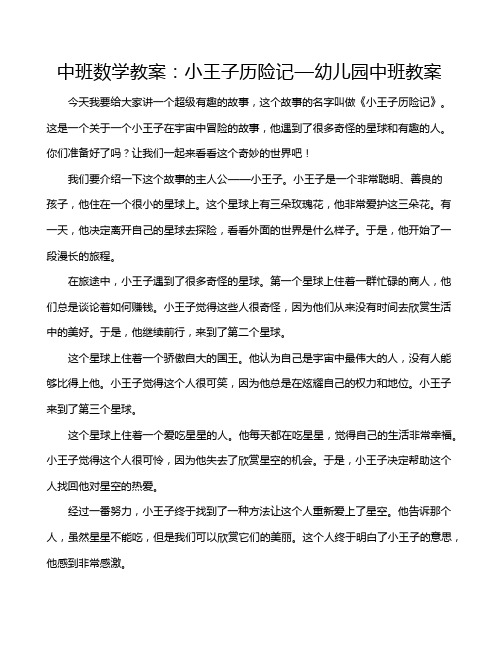 中班数学教案：小王子历险记—幼儿园中班教案

今天我要给大家讲一个超级有趣的故事，这个故事的名字叫做《小王子历险记》。这是一个关于一个小王子在宇宙中冒险的故事，他遇到了很多奇怪的星球和有趣的人。你们准备好了吗？让我们一起来看看这个奇妙的世界吧！

我们要介绍一下这个故事的主人公——小王子。小王子是一个非常聪明、善良的孩子，他住在一个很小的星球上。这个星球上有三朵玫瑰花，他非常爱护这三朵花。有一天，他决定离开自己的星球去探险，看看外面的世界是什么样子。于是，他开始了一段漫长的旅程。

在旅途中，小王子遇到了很多奇怪的星球。第一个星球上住着一群忙碌的商人，他们总是谈论着如何赚钱。小王子觉得这些人很奇怪，因为他们从来没有时间去欣赏生活中的美好。于是，他继续前行，来到了第二个星球。

这个星球上住着一个骄傲自大的国王。他认为自己是宇宙中最伟大的人，没有人能够比得上他。小王子觉得这个人很可笑，因为他总是在炫耀自己的权力和地位。小王子来到了第三个星球。

这个星球上住着一个爱吃星星的人。他每天都在吃星星，觉得自己的生活非常幸福。小王子觉得这个人很可怜，因为他失去了欣赏星空的机会。于是，小王子决定帮助这个人找回他对星空的热爱。

经过一番努力，小王子终于找到了一种方法让这个人重新爱上了星空。他告诉那个人，虽然星星不能吃，但是我们可以欣赏它们的美丽。这个人终于明白了小王子的意思，他感到非常感激。